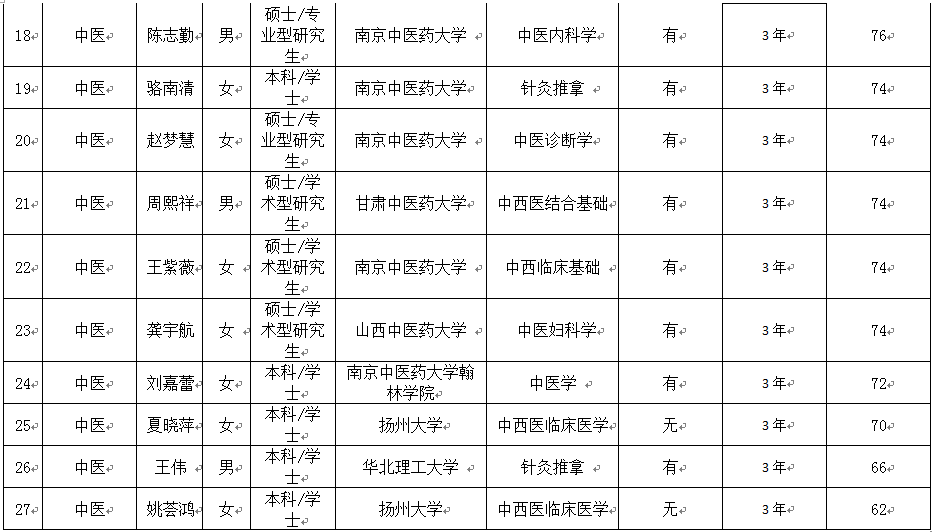 | 18 | 中医 | 陈志勤 | 男 | 硕士/专业型研究生 | 南京中医药大学 | 中医内科学 | 有 | 3年 | 76 |
|---|---|---|---|---|---|---|---|---|---|
| 19 | 中医 | 骆南清 | 女 | 本科/学士 | 南京中医药大学 | 针灸推拿 | 有 | 3年 | 74 |
| 20 | 中医 | 赵梦慧 | 女 | 硕士/专业型研究生 | 南京中医药大学 | 中医诊断学 | 有 | 3年 | 74 |
| 21 | 中医 | 周熙祥 | 男 | 硕士/学术型研究生 | 甘肃中医药大学 | 中西医结合基础 | 有 | 3年 | 74 |
| 22 | 中医 | 王紫薇 | 女 | 硕士/学术型研究生 | 南京中医药大学 | 中西临床基础 | 有 | 3年 | 74 |
| 23 | 中医 | 龚宇航 | 女 | 硕士/学术型研究生 | 山西中医药大学 | 中医妇科学 | 有 | 3年 | 74 |
| 24 | 中医 | 刘嘉蕾 | 女 | 本科/学士 | 南京中医药大学翰林学院 | 中医学 | 有 | 3年 | 72 |
| 25 | 中医 | 夏晓萍 | 女 | 本科/学士 | 扬州大学 | 中西医临床医学 | 无 | 3年 | 70 |
| 26 | 中医 | 王伟 | 男 | 本科/学士 | 华北理工大学 | 针灸推拿 | 有 | 3年 | 66 |
| 27 | 中医 | 姚荟鸿 | 女 | 本科/学士 | 扬州大学 | 中西医临床医学 | 无 | 3年 | 62 |